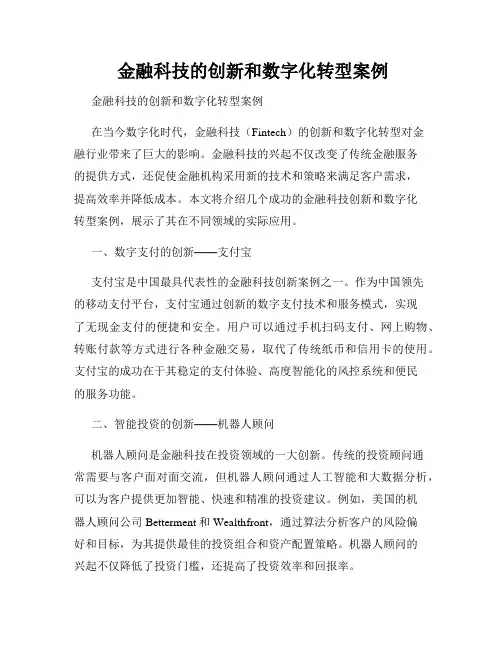 金融科技的创新和数字化转型案例

金融科技的创新和数字化转型案例

在当今数字化时代，金融科技（Fintech）的创新和数字化转型对金融行业带来了巨大的影响。金融科技的兴起不仅改变了传统金融服务的提供方式，还促使金融机构采用新的技术和策略来满足客户需求，提高效率并降低成本。本文将介绍几个成功的金融科技创新和数字化转型案例，展示了其在不同领域的实际应用。

一、数字支付的创新——支付宝

支付宝是中国最具代表性的金融科技创新案例之一。作为中国领先的移动支付平台，支付宝通过创新的数字支付技术和服务模式，实现了无现金支付的便捷和安全。用户可以通过手机扫码支付、网上购物、转账付款等方式进行各种金融交易，取代了传统纸币和信用卡的使用。支付宝的成功在于其稳定的支付体验、高度智能化的风控系统和便民的服务功能。

二、智能投资的创新——机器人顾问

机器人顾问是金融科技在投资领域的一大创新。传统的投资顾问通常需要与客户面对面交流，但机器人顾问通过人工智能和大数据分析，可以为客户提供更加智能、快速和精准的投资建议。例如，美国的机器人顾问公司 Betterment 和 Wealthfront，通过算法分析客户的风险偏好和目标，为其提供最佳的投资组合和资产配置策略。机器人顾问的兴起不仅降低了投资门槛，还提高了投资效率和回报率。